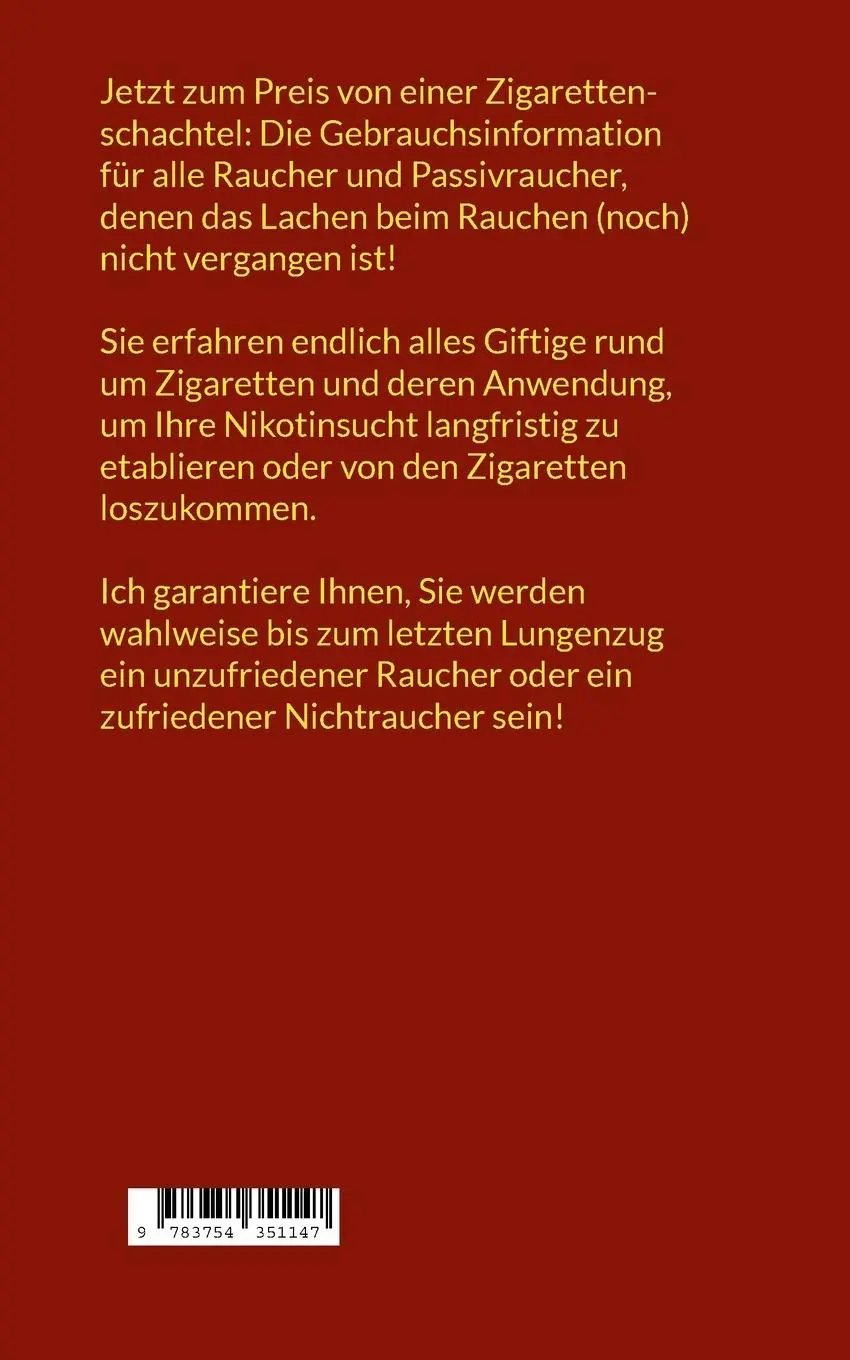 Jetzt zum Preis von einer Zigarettenschachtel: Die Gebrauchsinformation für alle Raucher und Passivraucher, denen das Lachen beim Rauchen (noch) nicht vergangen ist!

Sie erfahren endlich alles Giftige rund um Zigaretten und deren Anwendung, um Ihre Nikotinsucht langfristig zu etablieren oder von den Zigaretten loszukommen.

Ich garantiere Ihnen, Sie werden wahlweise bis zum letzten Lungenzug ein unzufriedener Raucher oder ein zufriedener Nichtraucher sein!

9 783754 351147